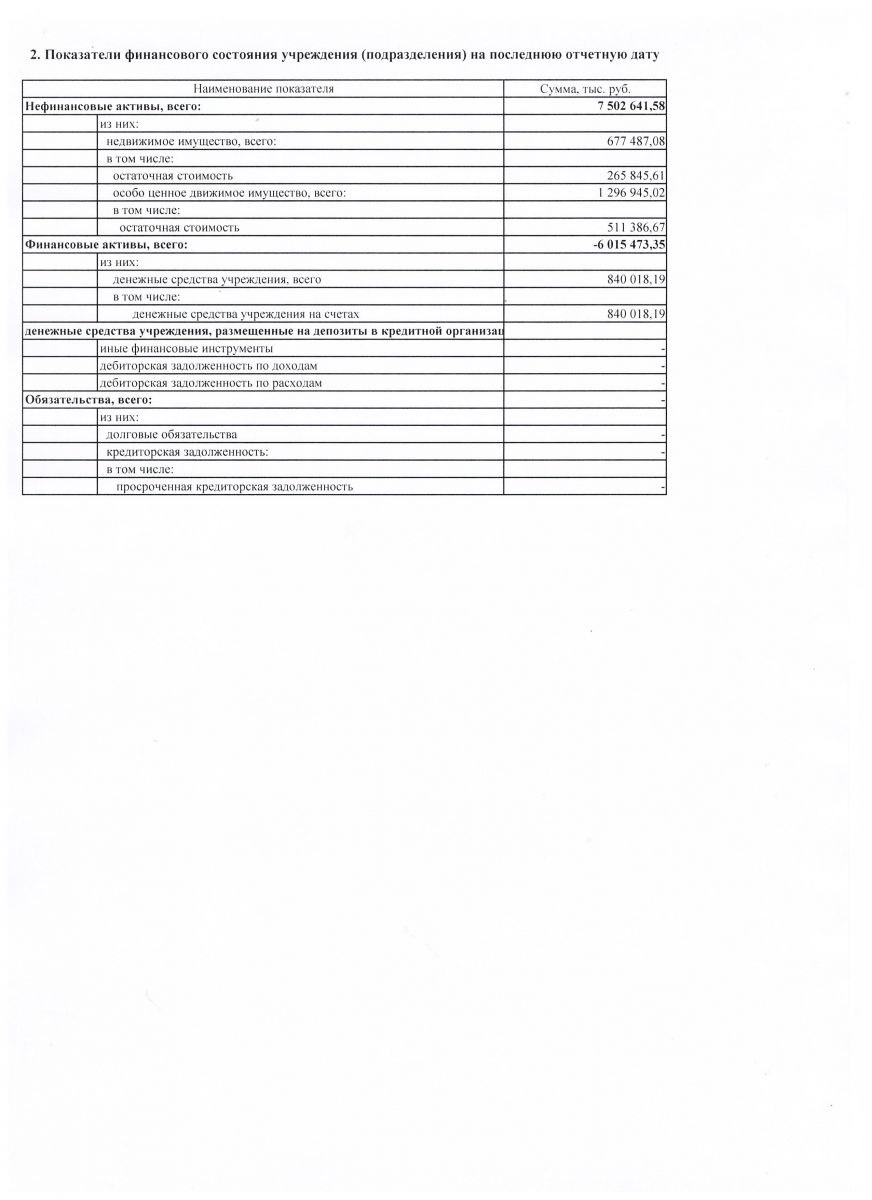 2. Показатели финансового состояния учреждения (подразделения) на последнюю отчетную дату

| Наименование показателя | Сумма, тыс. руб. |
|---|---|
| **Нефинансовые активы, всего:** | **7 502 641,58** |
| из них: | |
| недвижимое имущество, всего: | 677 487,08 |
| в том числе: | |
| остаточная стоимость | 265 845,61 |
| особо ценное движимое имущество, всего: | 1 296 945,02 |
| в том числе: | |
| остаточная стоимость | 511 386,67 |
| **Финансовые активы, всего:** | **-6 015 473,35** |
| из них: | |
| денежные средства учреждения, всего | 840 018,19 |
| в том числе: | |
| денежные средства учреждения на счетах | 840 018,19 |
| **денежные средства учреждения, размещенные на депозиты в кредитной организац** | |
| иные финансовые инструменты | - |
| дебиторская задолженность по доходам | - |
| дебиторская задолженность по расходам | - |
| **Обязательства, всего:** | - |
| из них: | |
| долговые обязательства | - |
| кредиторская задолженность: | - |
| в том числе: | |
| просроченная кредиторская задолженность | - |